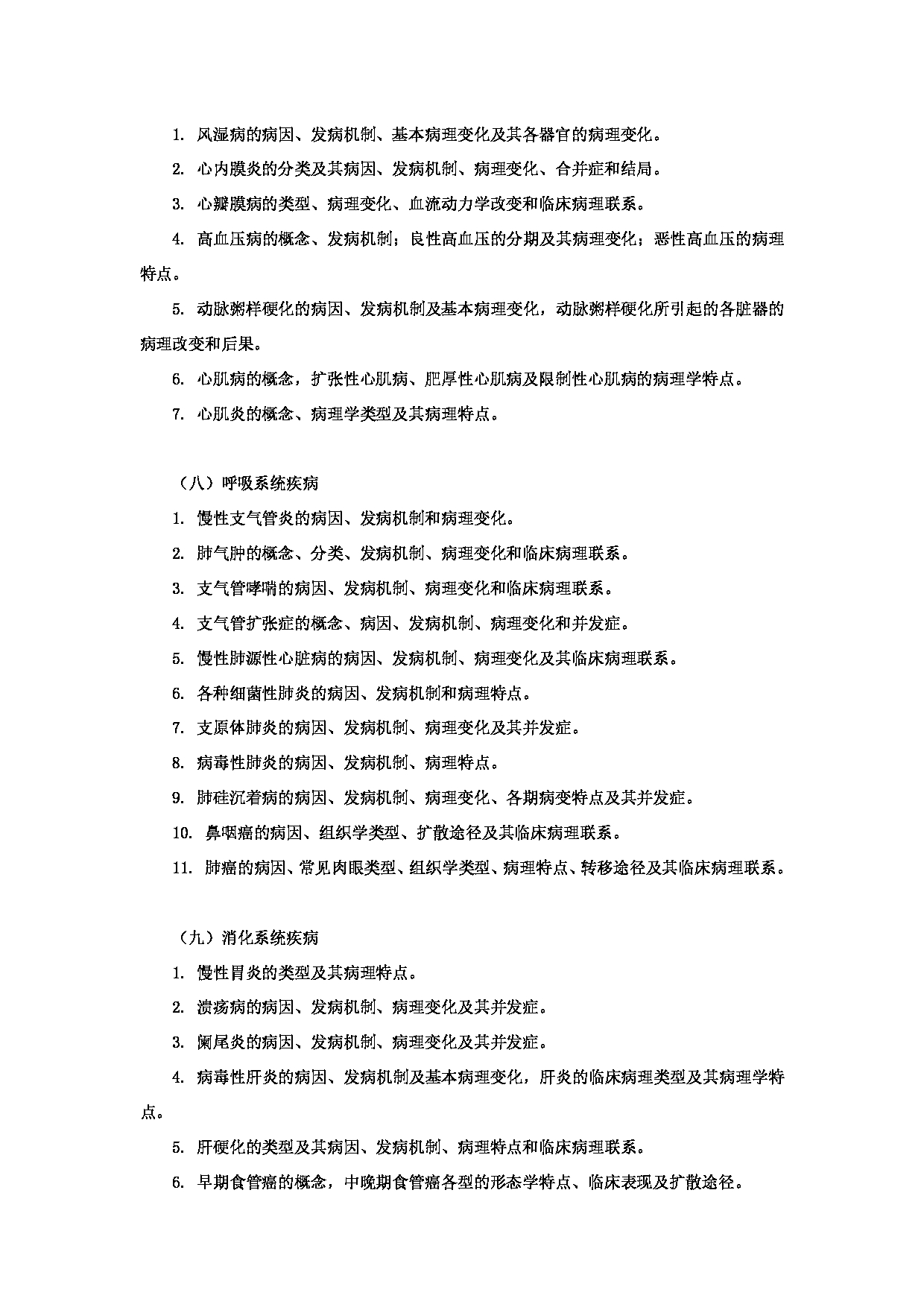 1. 风湿病的病因、发病机制、基本病理变化及其各器官的病理变化。

2. 心内膜炎的分类及其病因、发病机制、病理变化、合并症和结局。

3. 心瓣膜病的类型、病理变化、血流动力学改变和临床病理联系。

4. 高血压病的概念、发病机制；良性高血压的分期及其病理变化；恶性高血压的病理特点。

5. 动脉粥样硬化的病因、发病机制及基本病理变化，动脉粥样硬化所引起的各脏器的病理改变和后果。

6. 心肌病的概念，扩张性心肌病、肥厚性心肌病及限制性心肌病的病理学特点。

7. 心肌炎的概念、病理学类型及其病理特点。

（八）呼吸系统疾病

1. 慢性支气管炎的病因、发病机制和病理变化。

2. 肺气肿的概念、分类、发病机制、病理变化和临床病理联系。

3. 支气管哮喘的病因、发病机制、病理变化和临床病理联系。

4. 支气管扩张症的概念、病因、发病机制、病理变化和并发症。

5. 慢性肺源性心脏病的病因、发病机制、病理变化及其临床病理联系。

6. 各种细菌性肺炎的病因、发病机制和病理特点。

7. 支原体肺炎的病因、发病机制、病理变化及其并发症。

8. 病毒性肺炎的病因、发病机制、病理特点。

9. 肺硅沉着病的病因、发病机制、病理变化、各期病变特点及其并发症。

10. 鼻咽癌的病因、组织学类型、扩散途径及其临床病理联系。

11. 肺癌的病因、常见肉眼类型、组织学类型、病理特点、转移途径及其临床病理联系。

（九）消化系统疾病

1. 慢性胃炎的类型及其病理特点。

2. 溃疡病的病因、发病机制、病理变化及其并发症。

3. 阑尾炎的病因、发病机制、病理变化及其并发症。

4. 病毒性肝炎的病因、发病机制及基本病理变化，肝炎的临床病理类型及其病理学特点。

5. 肝硬化的类型及其病因、发病机制、病理特点和临床病理联系。

6. 早期食管癌的概念，中晚期食管癌各型的形态学特点、临床表现及扩散途径。